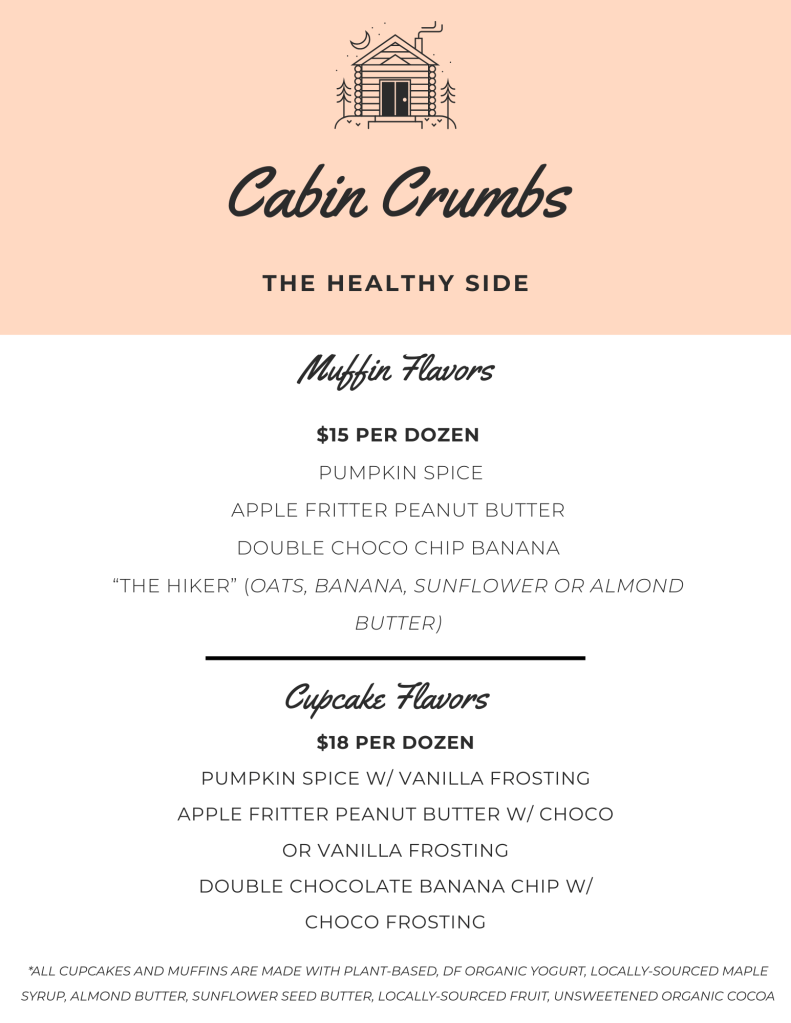 Cabin Crumbs

THE HEALTHY SIDE

Muffin Flavors

$15 PER DOZEN

PUMPKIN SPICE

APPLE FRITTER PEANUT BUTTER

DOUBLE CHOCO CHIP BANANA

"THE HIKER" (OATS, BANANA, SUNFLOWER OR ALMOND BUTTER)

Cupcake Flavors

$18 PER DOZEN

PUMPKIN SPICE W/ VANILLA FROSTING

APPLE FRITTER PEANUT BUTTER W/ CHOCO OR VANILLA FROSTING

DOUBLE CHOCOLATE BANANA CHIP W/ CHOCO FROSTING

*ALL CUPCAKES AND MUFFINS ARE MADE WITH PLANT-BASED, DF ORGANIC YOGURT, LOCALLY-SOURCED MAPLE SYRUP, ALMOND BUTTER, SUNFLOWER SEED BUTTER, LOCALLY-SOURCED FRUIT, UNSWEETENED ORGANIC COCOA